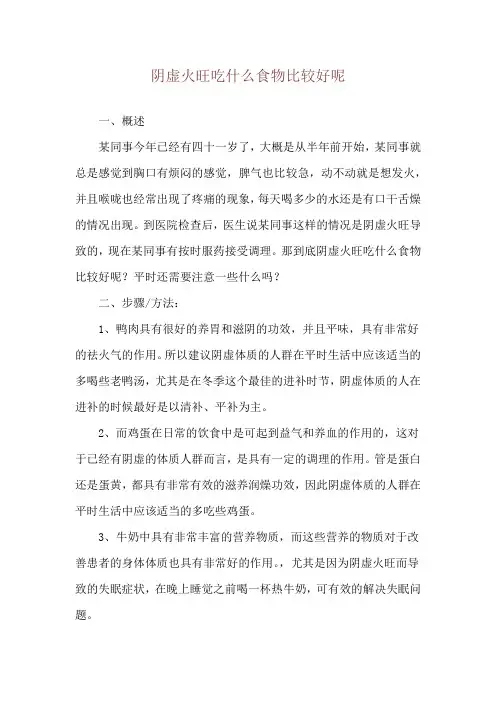 阴虚火旺吃什么食物比较好呢

一、概述

某同事今年已经有四十一岁了，大概是从半年前开始，某同事就总是感觉到胸口有烦闷的感觉，脾气也比较急，动不动就是想发火，并且喉咙也经常出现了疼痛的现象，每天喝多少的水还是有口干舌燥的情况出现。到医院检查后，医生说某同事这样的情况是阴虚火旺导致的，现在某同事有按时服药接受调理。那到底阴虚火旺吃什么食物比较好呢？平时还需要注意一些什么吗？

二、步骤/方法：

1、鸭肉具有很好的养胃和滋阴的功效，并且平味，具有非常好的祛火气的作用。所以建议阴虚体质的人群在平时生活中应该适当的多喝些老鸭汤，尤其是在冬季这个最佳的进补时节，阴虚体质的人在进补的时候最好是以清补、平补为主。

2、而鸡蛋在日常的饮食中是可起到益气和养血的作用的，这对于已经有阴虚的体质人群而言，是具有一定的调理的作用。管是蛋白还是蛋黄，都具有非常有效的滋养润燥功效，因此阴虚体质的人群在平时生活中应该适当的多吃些鸡蛋。

3、牛奶中具有非常丰富的营养物质，而这些营养的物质对于改善患者的身体体质也具有非常好的作用。，尤其是因为阴虚火旺而导致的失眠症状，在晚上睡觉之前喝一杯热牛奶，可有效的解决失眠问题。